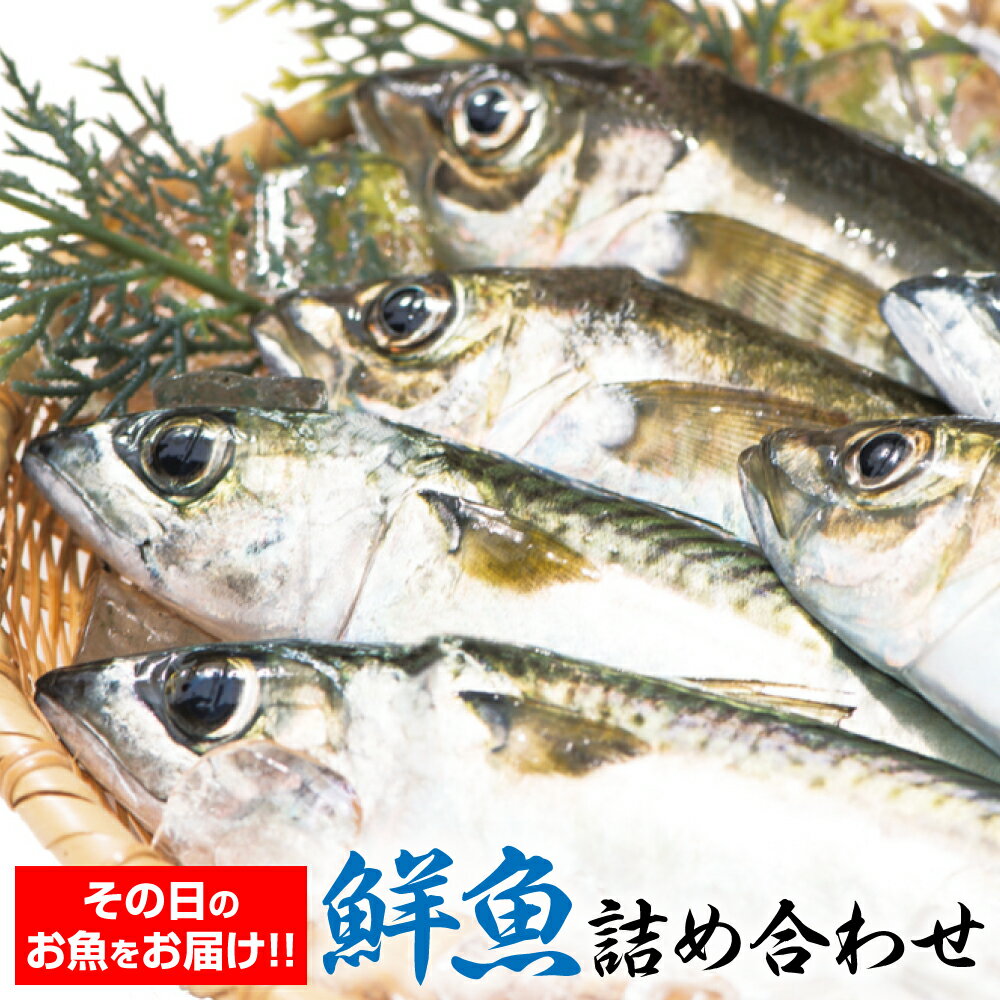 その日の
お魚をお届け!!

鮮魚詰め合わせ